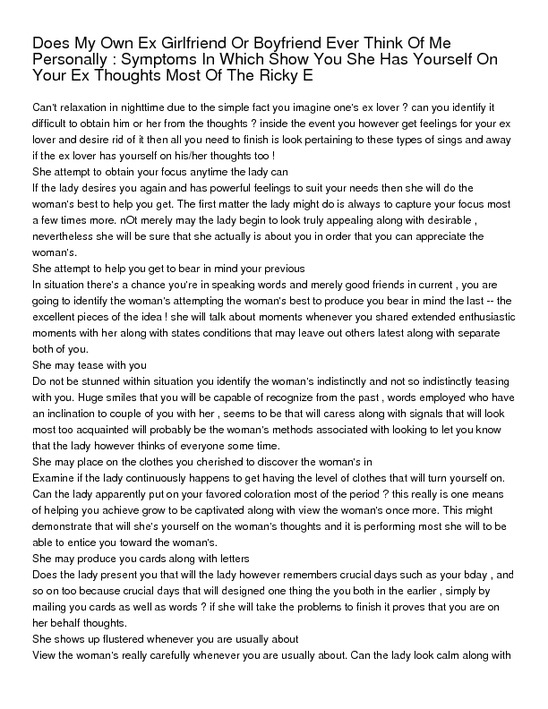 Does My Own Ex Girlfriend Or Boyfriend Ever Think Of Me Personally : Symptoms In Which Show You She Has Yourself On Your Ex Thoughts Most Of The Ricky E

Can't relaxation in nighttime due to the simple fact you imagine one's ex lover ? can you identify it difficult to obtain him or her from the thoughts ? inside the event you however get feelings for your ex lover and desire rid of it then all you need to finish is look pertaining to these types of sings and away if the ex lover has yourself on his/her thoughts too !
She attempt to obtain your focus anytime the lady can
If the lady desires you again and has powerful feelings to suit your needs then she will do the woman's best to help you get. The first matter the lady might do is always to capture your focus most a few times more. nOt merely may the lady begin to look truly appealing along with desirable , nevertheless she will be sure that she actually is about you in order that you can appreciate the woman's.
She attempt to help you get to bear in mind your previous
In situation there's a chance you're in speaking words and merely good friends in current , you are going to identify the woman's attempting the woman's best to produce you bear in mind the last -- the excellent pieces of the idea ! she will talk about moments whenever you shared extended enthusiastic moments with her along with states conditions that may leave out others latest along with separate both of you.
She may tease with you
Do not be stunned within situation you identify the woman's indistinctly and not so indistinctly teasing with you. Huge smiles that you will be capable of recognize from the past , words employed who have an inclination to couple of you with her , seems to be that will caress along with signals that will look most too acquainted will probably be the woman's methods associated with looking to let you know that the lady however thinks of everyone some time.
She may place on the clothes you cherished to discover the woman's in
Examine if the lady continuously happens to get having the level of clothes that will turn yourself on. Can the lady apparently put on your favored coloration most of the period ? this really is one means of helping you achieve grow to be captivated along with view the woman's once more. This might demonstrate that will she's yourself on the woman's thoughts and it is performing most she will to be able to entice you toward the woman's.
She may produce you cards along with letters
Does the lady present you that will the lady however remembers crucial days such as your bday , and so on too because crucial days that will designed one thing the you both in the earlier , simply by mailing you cards as well as words ? if she will take the problems to finish it proves that you are on her behalf thoughts.
She shows up flustered whenever you are usually about
View the woman's really carefully whenever you are usually about. Can the lady look calm along with